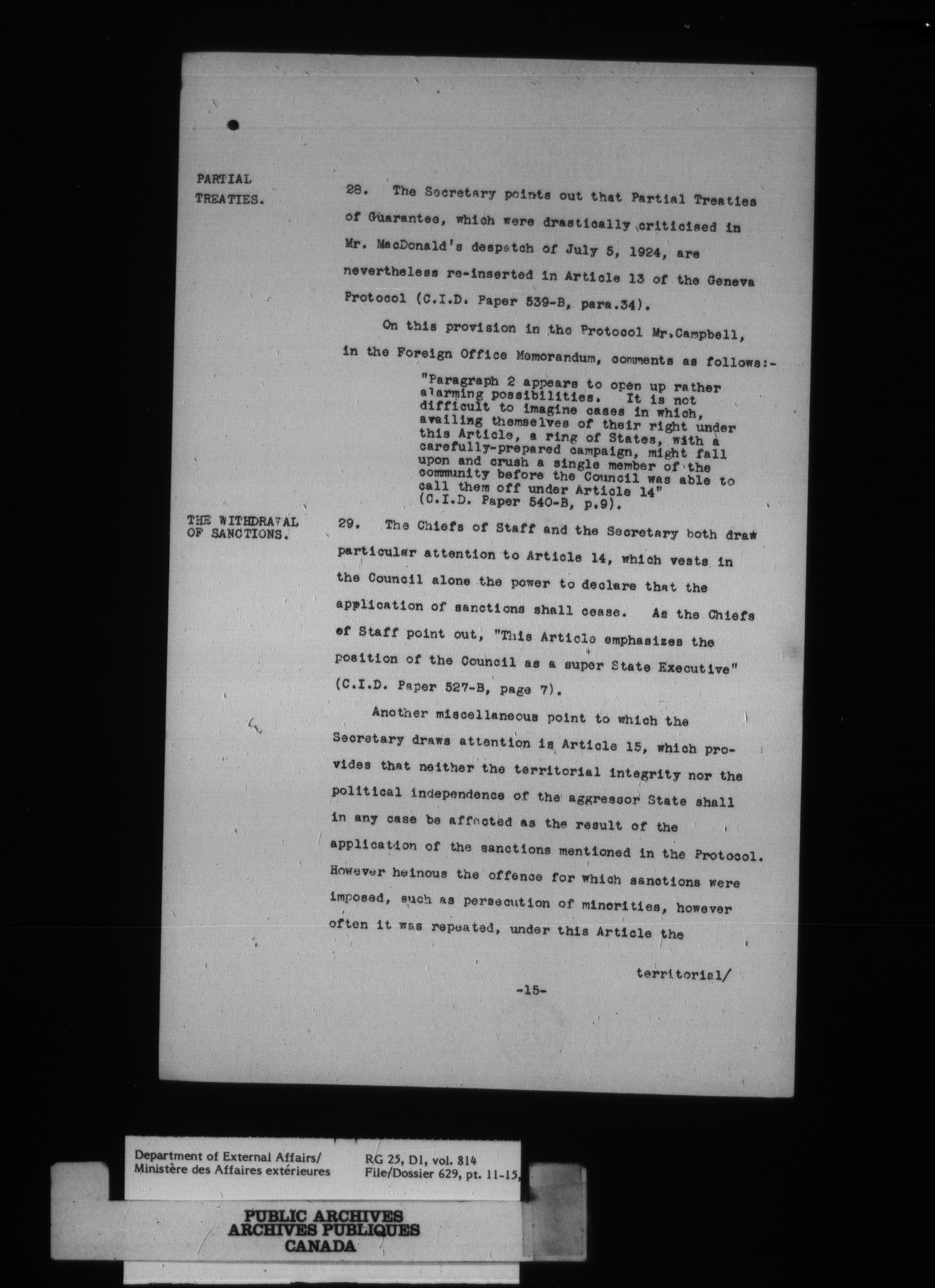 PARTIAL TREATIES.

28. The Secretary points out that Partial Treaties of Guarantee, which were drastically criticised in Mr. MacDonald's despatch of July 5, 1924, are nevertheless re-inserted in Article 13 of the Geneva Protocol (C.I.D. Paper 539-B, para.34).

On this provision in the Protocol Mr.Campbell, in the Foreign Office Memorandum, comments as follows:-

"Paragraph 2 appears to open up rather alarming possibilities. It is not difficult to imagine cases in which, availing themselves of their right under this Article, a ring of States, with a carefully-prepared campaign, might fall upon and crush a single member of the community before the Council was able to call them off under Article 14" (C.I.D. Paper 540-B, p.9).

THE WITHDRAWAL OF SANCTIONS.

29. The Chiefs of Staff and the Secretary both draw particular attention to Article 14, which vests in the Council alone the power to declare that the application of sanctions shall cease. As the Chiefs of Staff point out, "This Article emphasizes the position of the Council as a super State Executive" (C.I.D. Paper 527-B, page 7).

Another miscellaneous point to which the Secretary draws attention is Article 15, which provides that neither the territorial integrity nor the political independence of the aggressor State shall in any case be affected as the result of the application of the sanctions mentioned in the Protocol. However heinous the offence for which sanctions were imposed, such as persecution of minorities, however often it was repeated, under this Article the

territorial/

-15-

Department of External Affairs/
Ministère des Affaires extérieures

RG 25, D1, vol. 814
File/Dossier 629, pt. 11-15,

PUBLIC ARCHIVES
ARCHIVES PUBLIQUES
CANADA